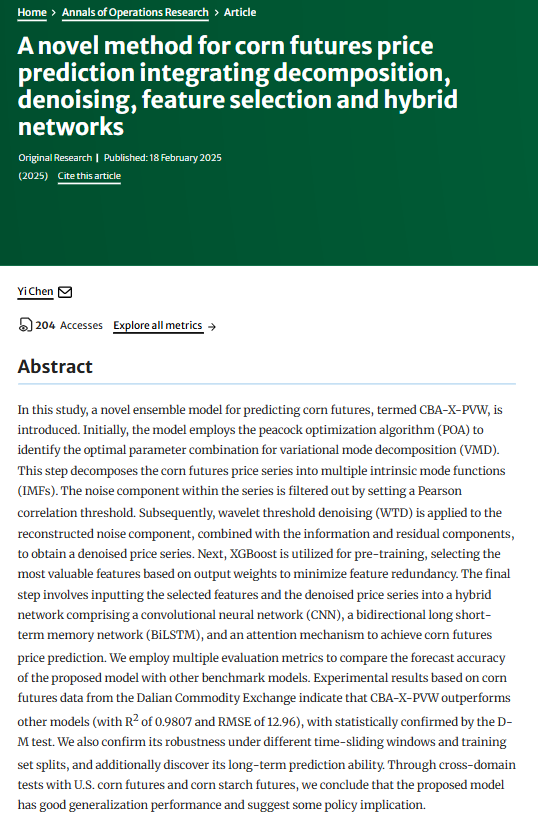 Home > Annals of Operations Research > Article

A novel method for corn futures price prediction integrating decomposition, denoising, feature selection and hybrid networks

Original Research | Published: 18 February 2025

(2025) Cite this article

Yi Chen

204 Accesses Explore all metrics →

Abstract

In this study, a novel ensemble model for predicting corn futures, termed CBA-X-PVW, is introduced. Initially, the model employs the peacock optimization algorithm (POA) to identify the optimal parameter combination for variational mode decomposition (VMD). This step decomposes the corn futures price series into multiple intrinsic mode functions (IMFs). The noise component within the series is filtered out by setting a Pearson correlation threshold. Subsequently, wavelet threshold denoising (WTD) is applied to the reconstructed noise component, combined with the information and residual components, to obtain a denoised price series. Next, XGBoost is utilized for pre-training, selecting the most valuable features based on output weights to minimize feature redundancy. The final step involves inputting the selected features and the denoised price series into a hybrid network comprising a convolutional neural network (CNN), a bidirectional long short-term memory network (BiLSTM), and an attention mechanism to achieve corn futures price prediction. We employ multiple evaluation metrics to compare the forecast accuracy of the proposed model with other benchmark models. Experimental results based on corn futures data from the Dalian Commodity Exchange indicate that CBA-X-PVW outperforms other models (with $R^2$ of 0.9807 and RMSE of 12.96), with statistically confirmed by the D-M test. We also confirm its robustness under different time-sliding windows and training set splits, and additionally discover its long-term prediction ability. Through cross-domain tests with U.S. corn futures and corn starch futures, we conclude that the proposed model has good generalization performance and suggest some policy implication.